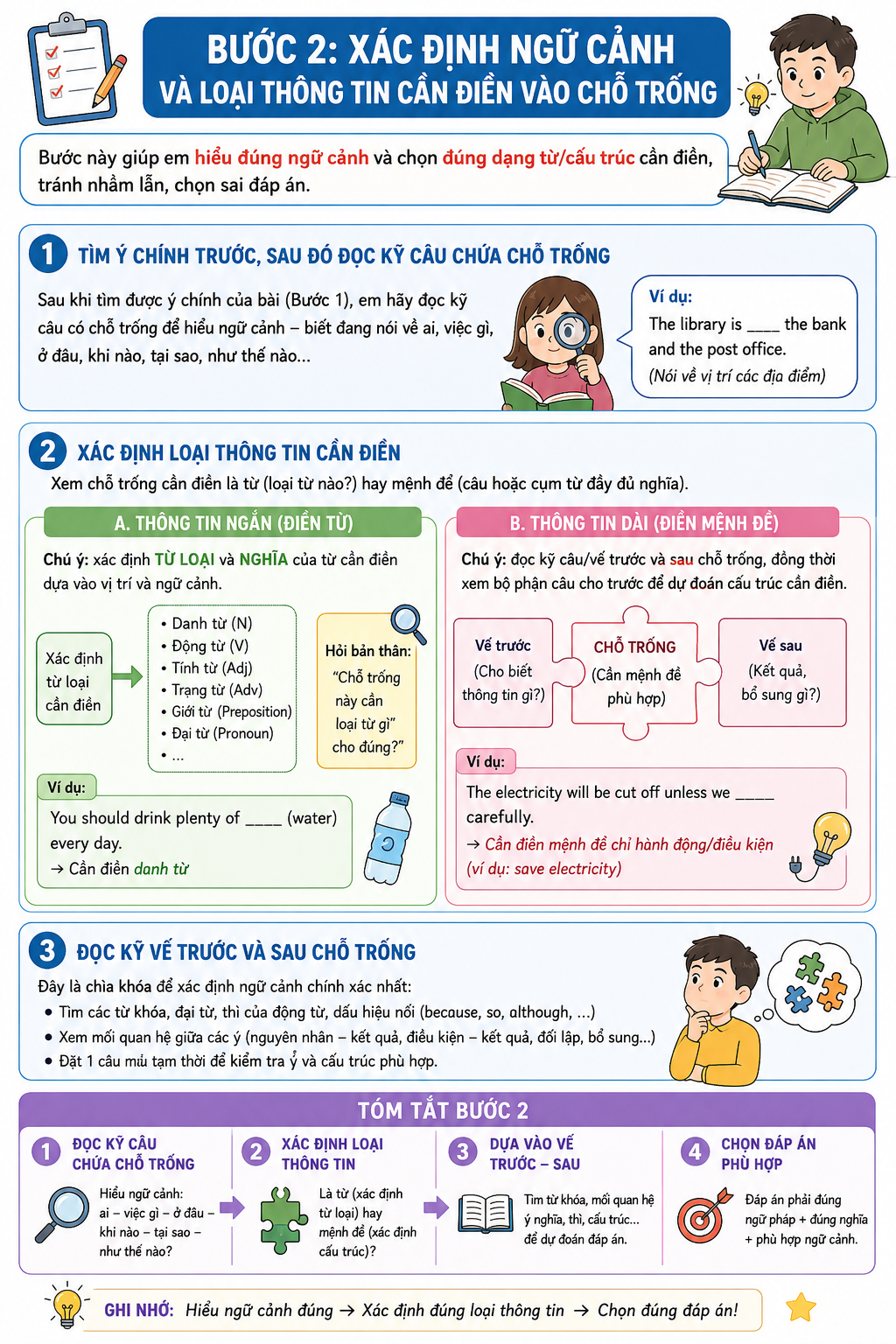 BƯỚC 2: XÁC ĐỊNH NGỮ CẢNH
VÀ LOẠI THÔNG TIN CẦN ĐIỀN VÀO CHỖ TRỐNG

Bước này giúp em hiểu đúng ngữ cảnh và chọn đúng dạng từ/cấu trúc cần điền, tránh nhầm lẫn, chọn sai đáp án.

1 TÌM Ý CHÍNH TRƯỚC, SAU ĐÓ ĐỌC KỸ CÂU CHỨA CHỖ TRỐNG

Sau khi tìm được ý chính của bài (Bước 1), em hãy đọc kỹ câu có chỗ trống để hiểu ngữ cảnh – biết đang nói về ai, việc gì, ở đâu, khi nào, tại sao, như thế nào...

Ví dụ:
The library is ____ the bank and the post office.
(Nói về vị trí các địa điểm)

2 XÁC ĐỊNH LOẠI THÔNG TIN CẦN ĐIỀN
Xem chỗ trống cần điền là từ (loại từ nào?) hay mệnh đề (câu hoặc cụm từ đầy đủ nghĩa).

A. THÔNG TIN NGẮN (ĐIỀN TỪ)

Chú ý: xác định TỪ LOẠI và NGHĨA của từ cần điền dựa vào vị trí và ngữ cảnh.

Xác định từ loại cần điền

• Danh từ (N)
• Động từ (V)
• Tính từ (Adj)
• Trạng từ (Adv)
• Giới từ (Preposition)
• Đại từ (Pronoun)
• ...

Hỏi bản thân:
"Chỗ trống này cần loại từ gì" cho đúng?"

Ví dụ:
You should drink plenty of ____ (water) every day.
→ Cần điền danh từ

B. THÔNG TIN DÀI (ĐIỀN MỆNH ĐỀ)

Chú ý: đọc kỹ câu/vế trước và sau chỗ trống, đồng thời xem bộ phận câu cho trước để dự đoán cấu trúc cần điền.

Vế trước (Cho biết thông tin gì?)

CHỖ TRỐNG (Cần mệnh đề phù hợp)

Vế sau (Kết quả, bổ sung gì?)

Ví dụ:
The electricity will be cut off unless we ____ carefully.
→ Cần điền mệnh đề chỉ hành động/điều kiện (ví dụ: save electricity)

3 ĐỌC KỸ VẾ TRƯỚC VÀ SAU CHỖ TRỐNG
Đây là chìa khóa để xác định ngữ cảnh chính xác nhất:
• Tìm các từ khóa, đại từ, thì của động từ, dấu hiệu nối (because, so, although, ...)
• Xem mối quan hệ giữa các ý (nguyên nhân – kết quả, điều kiện – kết quả, đối lập, bổ sung...)
• Đặt 1 câu mẫu tạm thời để kiểm tra ý và cấu trúc phù hợp.

TÓM TẮT BƯỚC 2

1 ĐỌC KỸ CÂU CHỨA CHỖ TRỐNG
Hiểu ngữ cảnh: ai – việc gì – ở đâu – khi nào – tại sao – như thế nào?

2 XÁC ĐỊNH LOẠI THÔNG TIN
Là từ (xác định từ loại) hay mệnh đề (xác định cấu trúc)?

3 DỰA VÀO VẾ TRƯỚC – SAU
Tìm từ khóa, mối quan hệ ý nghĩa, thì, cấu trúc... để dự đoán đáp án.

4 CHỌN ĐÁP ÁN PHÙ HỢP
Đáp án phải đúng ngữ pháp + đúng nghĩa + phù hợp ngữ cảnh.

GHI NHỚ: Hiểu ngữ cảnh đúng → Xác định đúng loại thông tin → Chọn đúng đáp án!